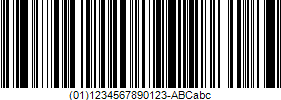 (01)1234567890123-ABCabc